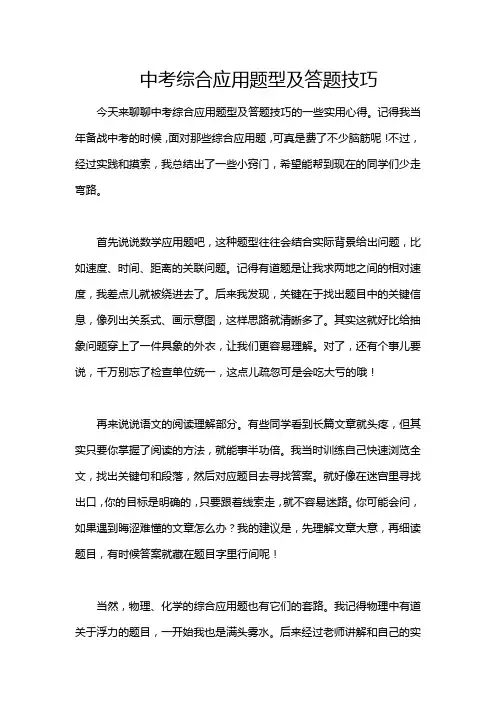 中考综合应用题型及答题技巧

今天来聊聊中考综合应用题型及答题技巧的一些实用心得。记得我当年备战中考的时候，面对那些综合应用题，可真是费了不少脑筋呢！不过，经过实践和摸索，我总结出了一些小窍门，希望能帮到现在的同学们少走弯路。

首先说说数学应用题吧，这种题型往往会结合实际背景给出问题，比如速度、时间、距离的关联问题。记得有道题是让我求两地之间的相对速度，我差点儿就被绕进去了。后来我发现，关键在于找出题目中的关键信息，像列出关系式、画示意图，这样思路就清晰多了。其实这就好比给抽象问题穿上了一件具象的外衣，让我们更容易理解。对了，还有个事儿要说，千万别忘了检查单位统一，这点儿疏忽可是会吃大亏的哦！

再来说说语文的阅读理解部分。有些同学看到长篇文章就头疼，但其实只要你掌握了阅读的方法，就能事半功倍。我当时训练自己快速浏览全文，找出关键句和段落，然后对应题目去寻找答案。就好像在迷宫里寻找出口，你的目标是明确的，只要跟着线索走，就不容易迷路。你可能会问，如果遇到晦涩难懂的文章怎么办？我的建议是，先理解文章大意，再细读题目，有时候答案就藏在题目字里行间呢！

当然，物理、化学的综合应用题也有它们的套路。我记得物理中有道关于浮力的题目，一开始我也是满头雾水。后来经过老师讲解和自己的实